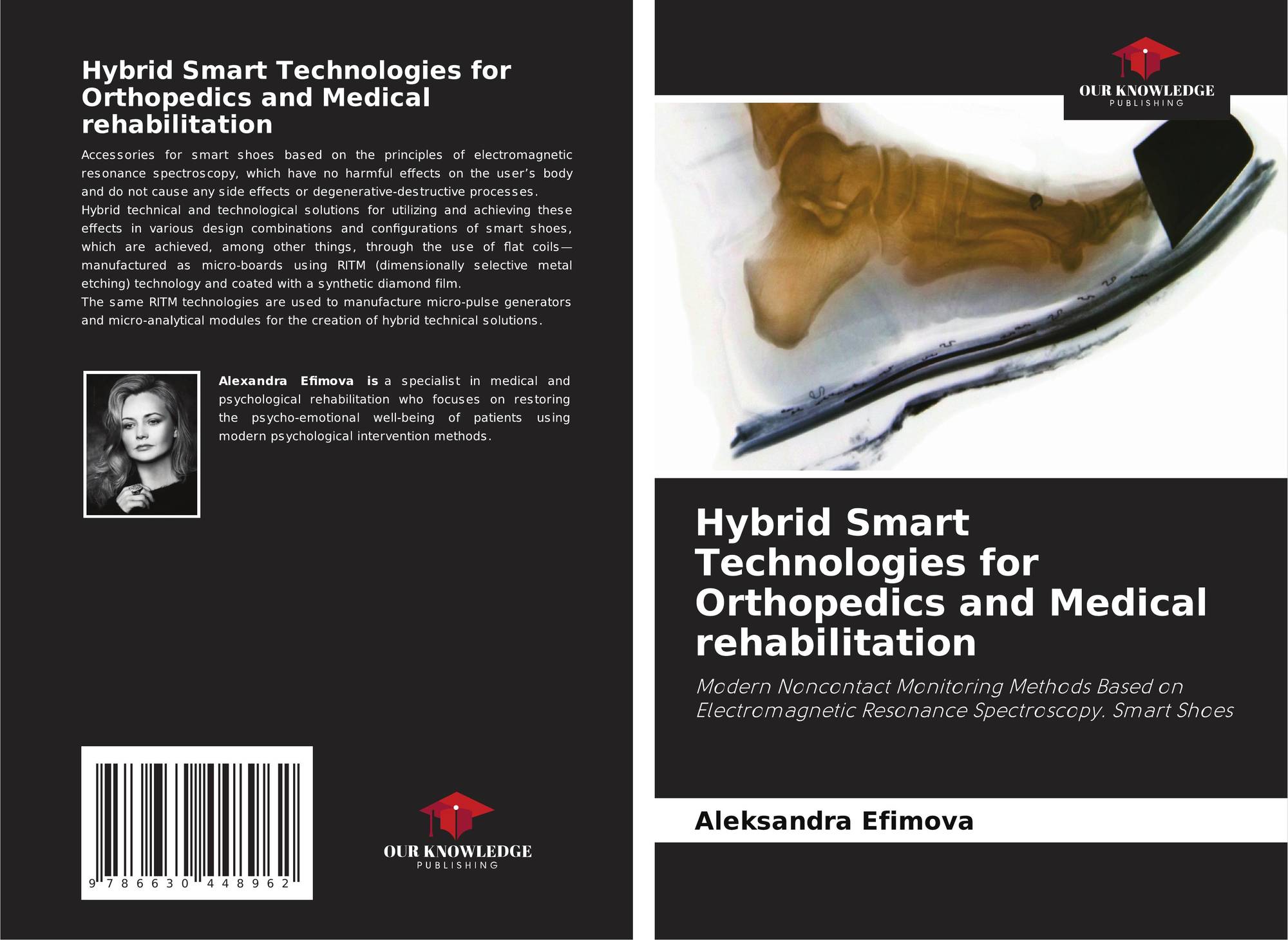 Hybrid Smart Technologies for Orthopedics and Medical rehabilitation

Accessories for smart shoes based on the principles of electromagnetic resonance spectroscopy, which have no harmful effects on the user's body and do not cause any side effects or degenerative-destructive processes.
Hybrid technical and technological solutions for utilizing and achieving these effects in various design combinations and configurations of smart shoes, which are achieved, among other things, through the use of flat coils—manufactured as micro-boards using RITM (dimensionally selective metal etching) technology and coated with a synthetic diamond film.
The same RITM technologies are used to manufacture micro-pulse generators and micro-analytical modules for the creation of hybrid technical solutions.

Alexandra Efimova is a specialist in medical and psychological rehabilitation who focuses on restoring the psycho-emotional well-being of patients using modern psychological intervention methods.

9 786630 448962

OUR KNOWLEDGE
PUBLISHING

OUR KNOWLEDGE
PUBLISHING

Hybrid Smart Technologies for Orthopedics and Medical rehabilitation

Modern Noncontact Monitoring Methods Based on Electromagnetic Resonance Spectroscopy. Smart Shoes

Aleksandra Efimova